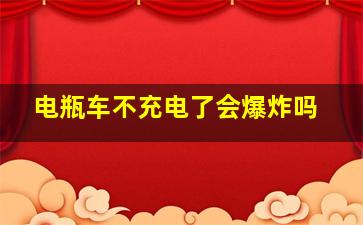 电瓶车不充电了会爆炸吗